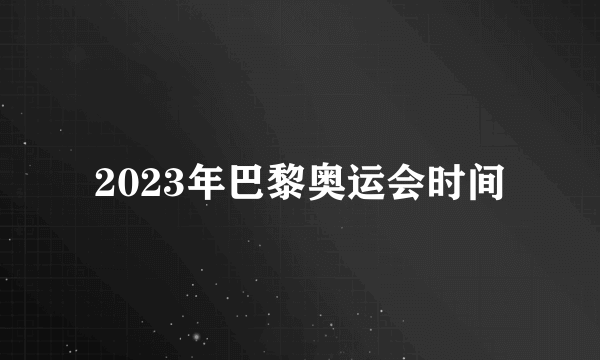 2023年巴黎奥运会时间